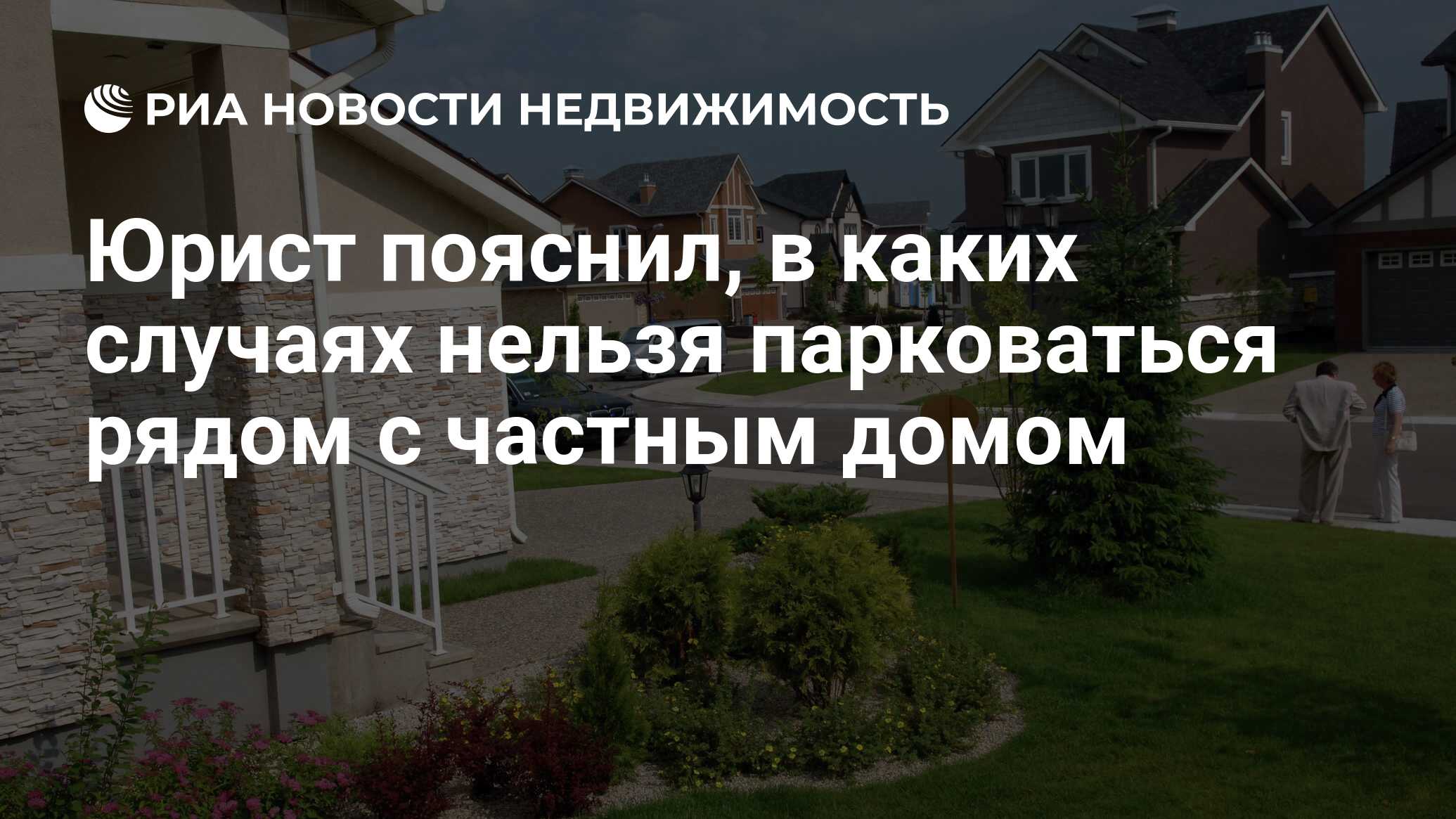 РИА НОВОСТИ НЕДВИЖИМОСТЬ

Юрист пояснил, в каких случаях нельзя парковаться рядом с частным домом